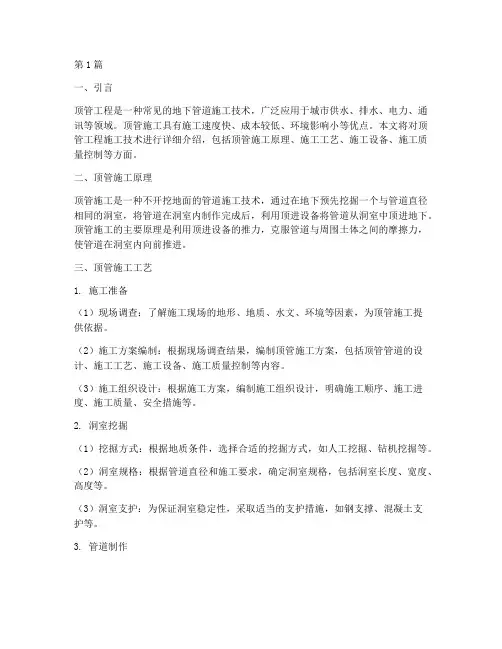 第1篇

一、引言

顶管工程是一种常见的地下管道施工技术，广泛应用于城市供水、排水、电力、通讯等领域。顶管施工具有施工速度快、成本较低、环境影响小等优点。本文将对顶管工程施工技术进行详细介绍，包括顶管施工原理、施工工艺、施工设备、施工质量控制等方面。

二、顶管施工原理

顶管施工是一种不开挖地面的管道施工技术，通过在地下预先挖掘一个与管道直径相同的洞室，将管道在洞室内制作完成后，利用顶进设备将管道从洞室中顶进地下。顶管施工的主要原理是利用顶进设备的推力，克服管道与周围土体之间的摩擦力，使管道在洞室内向前推进。

三、顶管施工工艺

1. 施工准备

（1）现场调查：了解施工现场的地形、地质、水文、环境等因素，为顶管施工提供依据。

（2）施工方案编制：根据现场调查结果，编制顶管施工方案，包括顶管管道的设计、施工工艺、施工设备、施工质量控制等内容。

（3）施工组织设计：根据施工方案，编制施工组织设计，明确施工顺序、施工进度、施工质量、安全措施等。

2. 洞室挖掘

（1）挖掘方式：根据地质条件，选择合适的挖掘方式，如人工挖掘、钻机挖掘等。

（2）洞室规格：根据管道直径和施工要求，确定洞室规格，包括洞室长度、宽度、高度等。

（3）洞室支护：为保证洞室稳定性，采取适当的支护措施，如钢支撑、混凝土支护等。

3. 管道制作